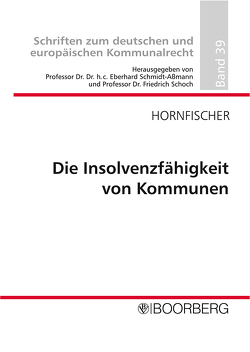 Schriften zum deutschen und europäischen Kommunalrecht

Herausgegeben von
Professor Dr. Dr. h.c. Eberhard Schmidt-Aßmann
und Professor Dr. Friedrich Schoch

Band 39

HORNFISCHER

Die Insolvenzfähigkeit von Kommunen

BOORBERG